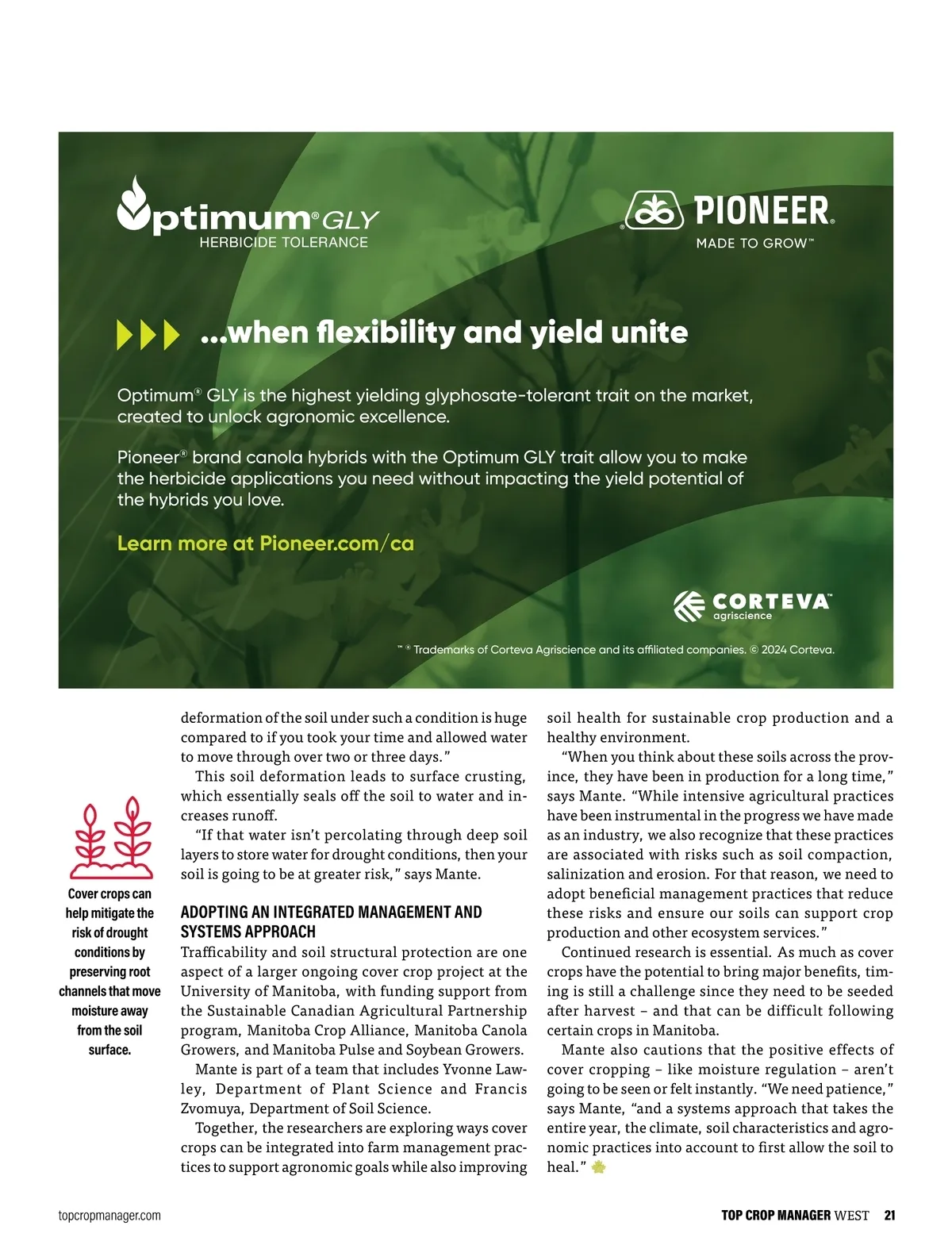 Optimum® GLY
HERBICIDE TOLERANCE

® PIONEER®
MADE TO GROW™

...when flexibility and yield unite

Optimum® GLY is the highest yielding glyphosate-tolerant trait on the market, created to unlock agronomic excellence.

Pioneer® brand canola hybrids with the Optimum GLY trait allow you to make the herbicide applications you need without impacting the yield potential of the hybrids you love.

Learn more at Pioneer.com/ca

CORTEVA™
agriscience

™ ® Trademarks of Corteva Agriscience and its affiliated companies. © 2024 Corteva.

Cover crops can help mitigate the risk of drought conditions by preserving root channels that move moisture away from the soil surface.

deformation of the soil under such a condition is huge compared to if you took your time and allowed water to move through over two or three days."

This soil deformation leads to surface crusting, which essentially seals off the soil to water and increases runoff.

"If that water isn't percolating through deep soil layers to store water for drought conditions, then your soil is going to be at greater risk," says Mante.

ADOPTING AN INTEGRATED MANAGEMENT AND SYSTEMS APPROACH
Trafficability and soil structural protection are one aspect of a larger ongoing cover crop project at the University of Manitoba, with funding support from the Sustainable Canadian Agricultural Partnership program, Manitoba Crop Alliance, Manitoba Canola Growers, and Manitoba Pulse and Soybean Growers.

Mante is part of a team that includes Yvonne Lawley, Department of Plant Science and Francis Zvomuya, Department of Soil Science.

Together, the researchers are exploring ways cover crops can be integrated into farm management practices to support agronomic goals while also improving soil health for sustainable crop production and a healthy environment.

"When you think about these soils across the province, they have been in production for a long time," says Mante. "While intensive agricultural practices have been instrumental in the progress we have made as an industry, we also recognize that these practices are associated with risks such as soil compaction, salinization and erosion. For that reason, we need to adopt beneficial management practices that reduce these risks and ensure our soils can support crop production and other ecosystem services."

Continued research is essential. As much as cover crops have the potential to bring major benefits, timing is still a challenge since they need to be seeded after harvest – and that can be difficult following certain crops in Manitoba.

Mante also cautions that the positive effects of cover cropping – like moisture regulation – aren't going to be seen or felt instantly. "We need patience," says Mante, "and a systems approach that takes the entire year, the climate, soil characteristics and agronomic practices into account to first allow the soil to heal."

topcropmanager.com

TOP CROP MANAGER WEST 21